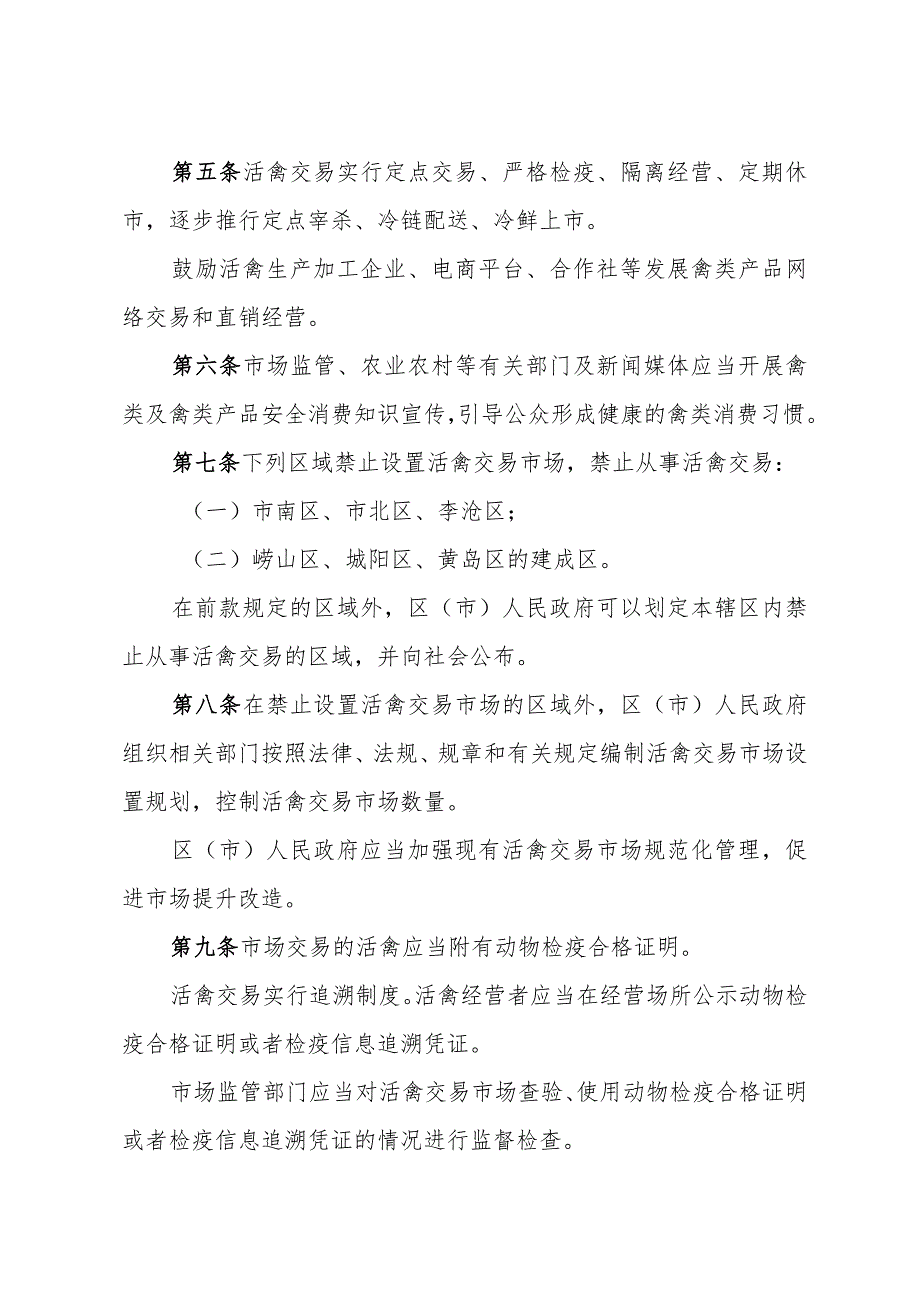 第五条活禽交易实行定点交易、严格检疫、隔离经营、定期休市，逐步推行定点宰杀、冷链配送、冷鲜上市。

鼓励活禽生产加工企业、电商平台、合作社等发展禽类产品网络交易和直销经营。

第六条市场监管、农业农村等有关部门及新闻媒体应当开展禽类及禽类产品安全消费知识宣传，引导公众形成健康的禽类消费习惯。

第七条下列区域禁止设置活禽交易市场，禁止从事活禽交易：

（一）市南区、市北区、李沧区；

（二）崂山区、城阳区、黄岛区的建成区。

在前款规定的区域外，区（市）人民政府可以划定本辖区内禁止从事活禽交易的区域，并向社会公布。

第八条在禁止设置活禽交易市场的区域外，区（市）人民政府组织相关部门按照法律、法规、规章和有关规定编制活禽交易市场设置规划，控制活禽交易市场数量。

区（市）人民政府应当加强现有活禽交易市场规范化管理，促进市场提升改造。

第九条市场交易的活禽应当附有动物检疫合格证明。

活禽交易实行追溯制度。活禽经营者应当在经营场所公示动物检疫合格证明或者检疫信息追溯凭证。

市场监管部门应当对活禽交易市场查验、使用动物检疫合格证明或者检疫信息追溯凭证的情况进行监督检查。